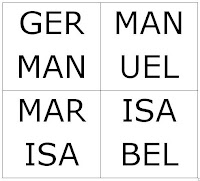 | GER MAN | MAN UEL |
|---|---|
| MAR ISA | ISA BEL |